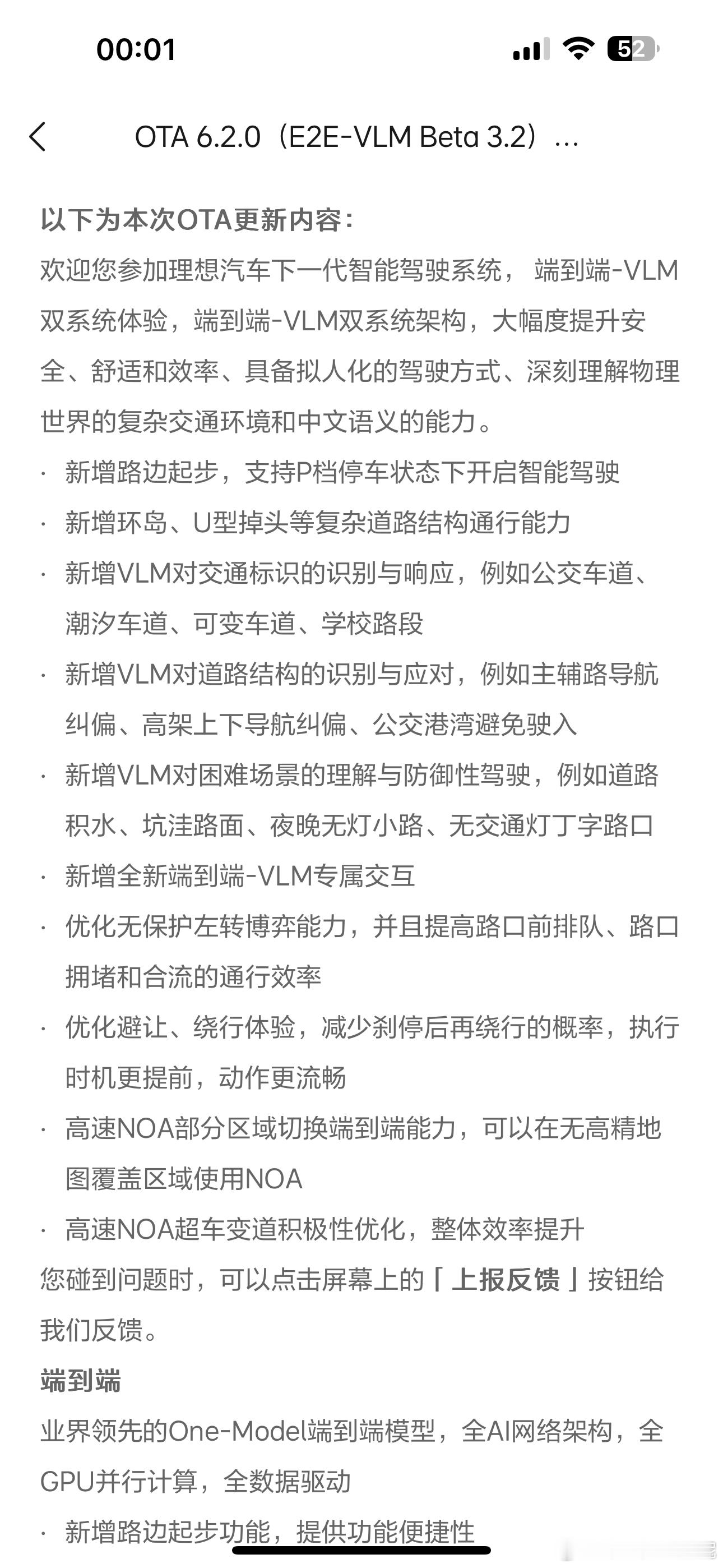 00:01

52

OTA 6.2.0（E2E-VLM Beta 3.2）...

以下为本次OTA更新内容：
欢迎您参加理想汽车下一代智能驾驶系统， 端到端-VLM双系统体验，端到端-VLM双系统架构，大幅度提升安全、舒适和效率、具备拟人化的驾驶方式、深刻理解物理世界的复杂交通环境和中文语义的能力。

· 新增路边起步，支持P档停车状态下开启智能驾驶
· 新增环岛、U型掉头等复杂道路结构通行能力
· 新增VLM对交通标识的识别与响应，例如公交车道、潮汐车道、可变车道、学校路段
· 新增VLM对道路结构的识别与应对，例如主辅路导航纠偏、高架上下导航纠偏、公交港湾避免驶入
· 新增VLM对困难场景的理解与防御性驾驶，例如道路积水、坑洼路面、夜晚无灯小路、无交通灯丁字路口
· 新增全新端到端-VLM专属交互
· 优化无保护左转博弈能力，并且提高路口前排队、路口拥堵和合流的通行效率
· 优化避让、绕行体验，减少刹停后再绕行的概率，执行时机更提前，动作更流畅
· 高速NOA部分区域切换端到端能力，可以在无高精地图覆盖区域使用NOA
· 高速NOA超车变道积极性优化，整体效率提升

您碰到问题时，可以点击屏幕上的「上报反馈」按钮给我们反馈。

端到端
业界领先的One-Model端到端模型，全AI网络架构，全GPU并行计算，全数据驱动
· 新增路边起步功能，提供功能便捷性